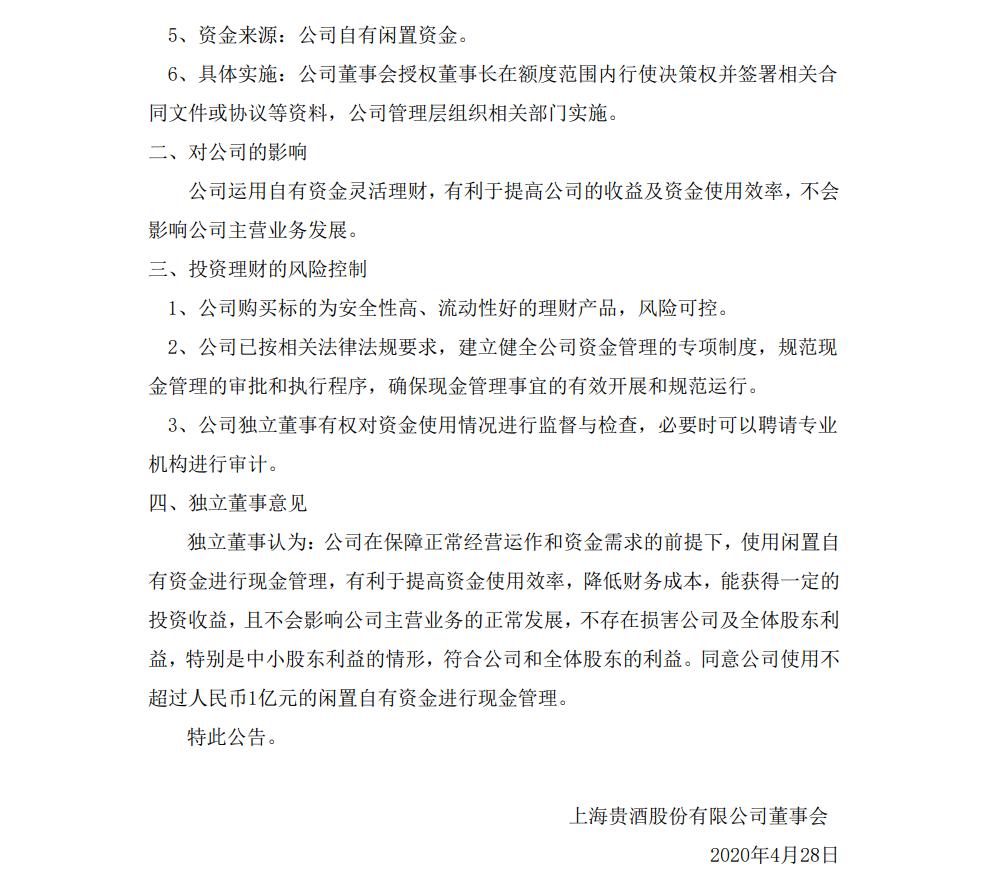 5、资金来源：公司自有闲置资金。

6、具体实施：公司董事会授权董事长在额度范围内行使决策权并签署相关合同文件或协议等资料，公司管理层组织相关部门实施。

二、对公司的影响

公司运用自有资金灵活理财，有利于提高公司的收益及资金使用效率，不会影响公司主营业务发展。

三、投资理财的风险控制

1、公司购买标的为安全性高、流动性好的理财产品，风险可控。

2、公司已按相关法律法规要求，建立健全公司资金管理的专项制度，规范现金管理的审批和执行程序，确保现金管理事宜的有效开展和规范运行。

3、公司独立董事有权对资金使用情况进行监督与检查，必要时可以聘请专业机构进行审计。

四、独立董事意见

独立董事认为：公司在保障正常经营运作和资金需求的前提下，使用闲置自有资金进行现金管理，有利于提高资金使用效率，降低财务成本，能获得一定的投资收益，且不会影响公司主营业务的正常发展，不存在损害公司及全体股东利益，特别是中小股东利益的情形，符合公司和全体股东的利益。同意公司使用不超过人民币1亿元的闲置自有资金进行现金管理。

特此公告。

上海贵酒股份有限公司董事会

2020年4月28日